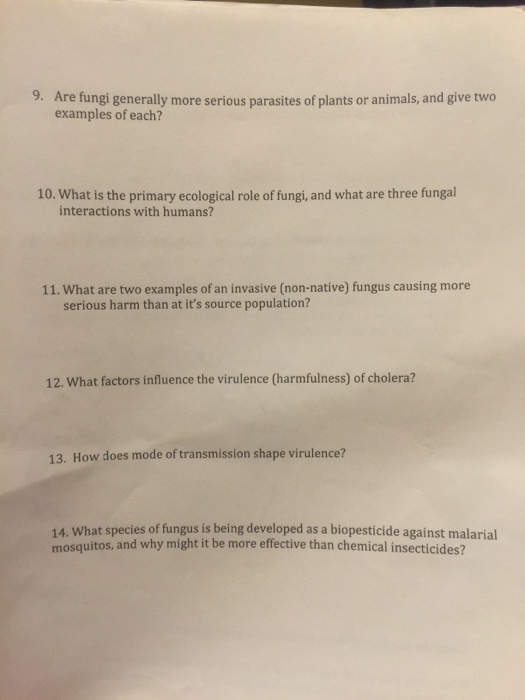 9. Are fungi generally more serious parasites of plants or animals, and give two examples of each?

10. What is the primary ecological role of fungi, and what are three fungal interactions with humans?

11. What are two examples of an invasive (non-native) fungus causing more serious harm than at it's source population?

12. What factors influence the virulence (harmfulness) of cholera?

13. How does mode of transmission shape virulence?

14. What species of fungus is being developed as a biopesticide against malarial mosquitos, and why might it be more effective than chemical insecticides?